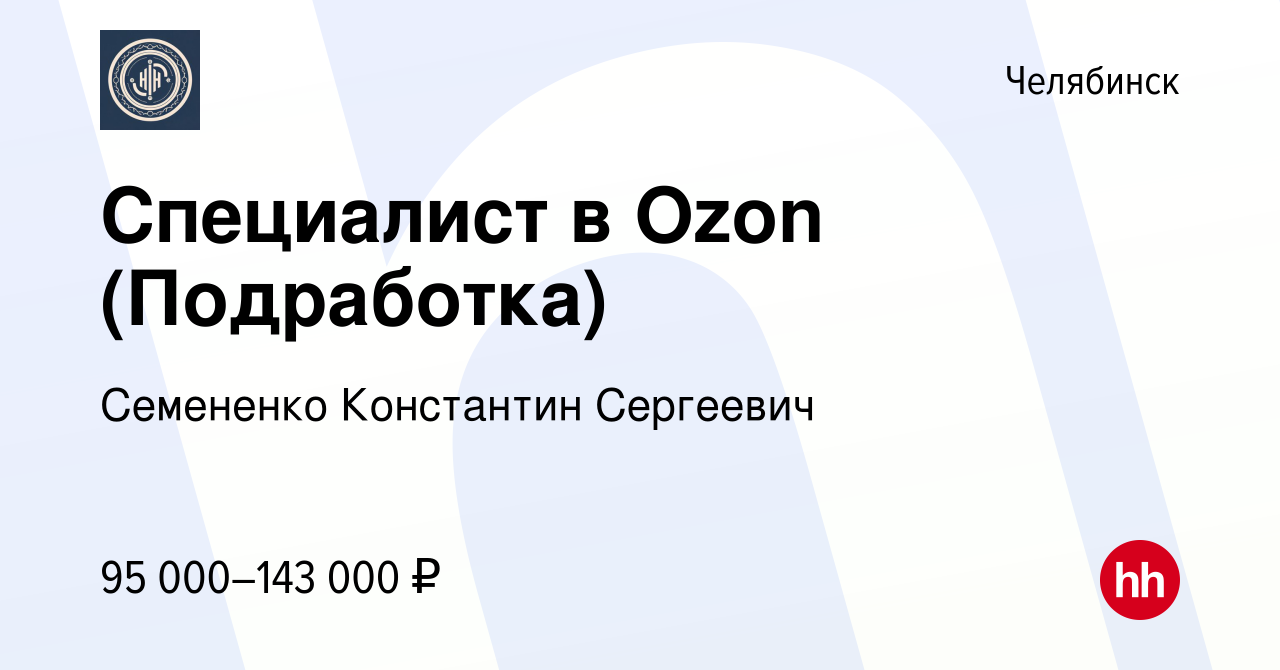 Челябинск

Специалист в Ozon (Подработка)

Семененко Константин Сергеевич

95 000–143 000 ₽

hh